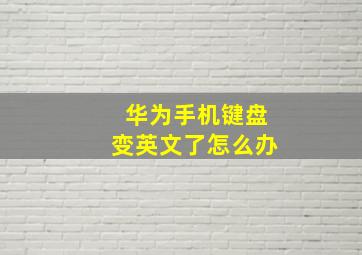 华为手机键盘
变英文了怎么办